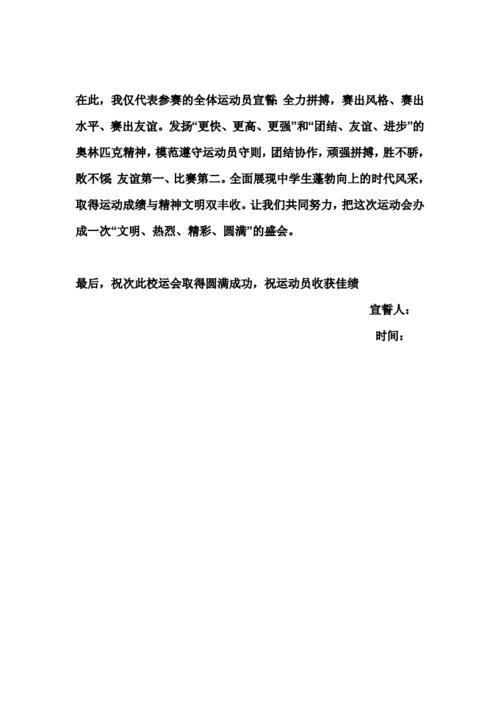 在此，我仅代表参赛的全体运动员宣誓：全力拼搏，赛出风格、赛出水平、赛出友谊。发扬“更快、更高、更强”和“团结、友谊、进步”的奥林匹克精神，模范遵守运动员守则，团结协作，顽强拼搏，胜不骄，败不馁，友谊第一、比赛第二。全面展现中学生蓬勃向上的时代风采，取得运动成绩与精神文明双丰收。让我们共同努力，把这次运动会办成一次“文明、热烈、精彩、圆满”的盛会。

最后，祝次此校运会取得圆满成功，祝运动员收获佳绩

宣誓人：

时间：